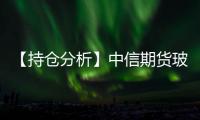 【持仓分析】中信期货玻